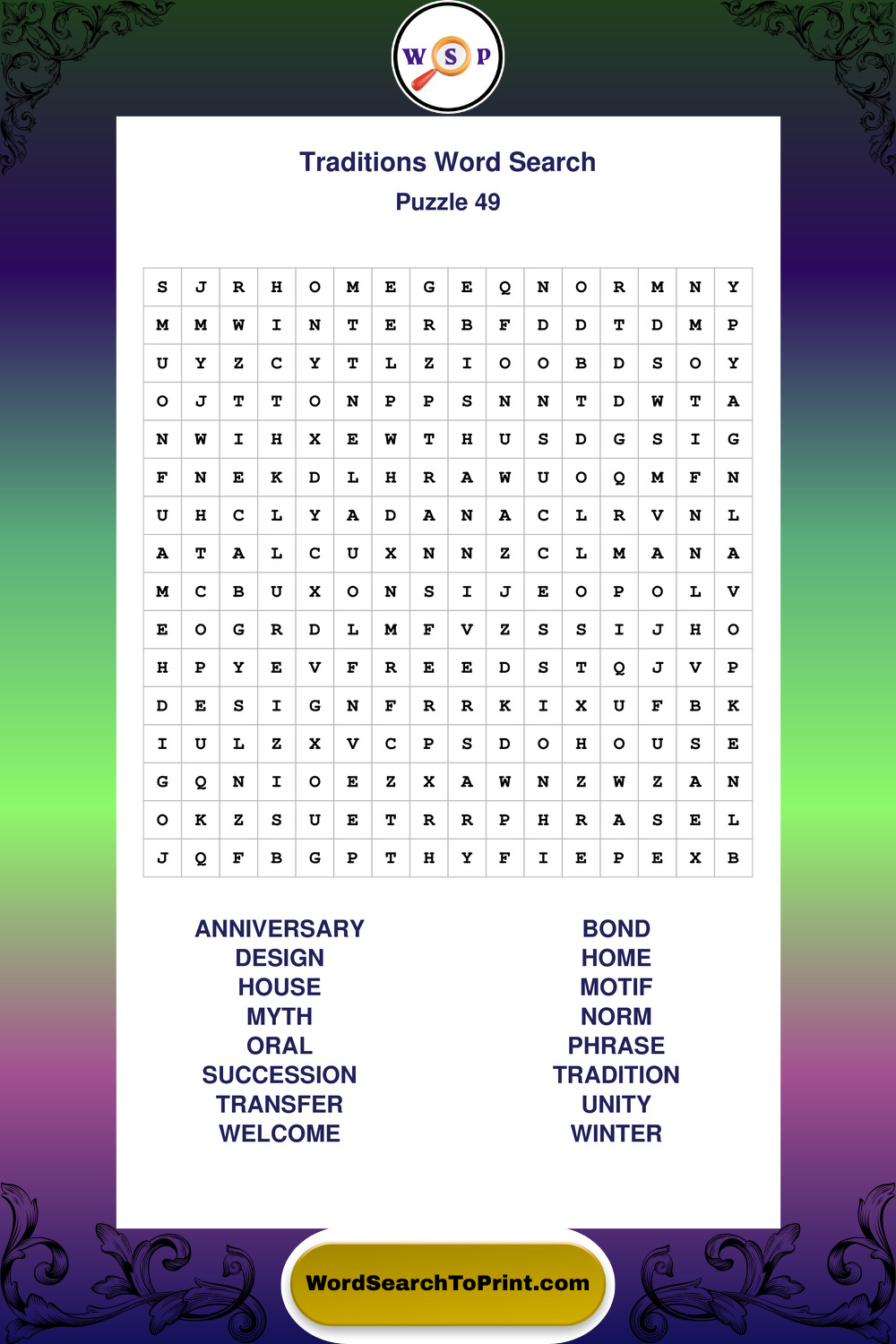 W S P

Traditions Word Search
Puzzle 49

| S | J | R | H | O | M | E | G | E | Q | N | O | R | M | N | Y |
|---|---|---|---|---|---|---|---|---|---|---|---|---|---|---|---|
| M | M | W | I | N | T | E | R | B | F | D | D | T | D | M | P |
| U | Y | Z | C | Y | T | L | Z | I | O | O | B | D | S | O | Y |
| O | J | T | T | O | N | P | P | S | N | N | T | D | W | T | A |
| N | W | I | H | X | E | W | T | H | U | S | D | G | S | I | G |
| F | N | E | K | D | L | H | R | A | W | U | O | Q | M | F | N |
| U | H | C | L | Y | A | D | A | N | A | C | L | R | V | N | L |
| A | T | A | L | C | U | X | N | N | Z | C | L | M | A | N | A |
| M | C | B | U | X | O | N | S | I | J | E | O | P | O | L | V |
| E | O | G | R | D | L | M | F | V | Z | S | S | I | J | H | O |
| H | P | Y | E | V | F | R | E | E | D | S | T | Q | J | V | P |
| D | E | S | I | G | N | F | R | R | K | I | X | U | F | B | K |
| I | U | L | Z | X | V | C | P | S | D | O | H | O | U | S | E |
| G | Q | N | I | O | E | Z | X | A | W | N | Z | W | Z | A | N |
| O | K | Z | S | U | E | T | R | R | P | H | R | A | S | E | L |
| J | Q | F | B | G | P | T | H | Y | F | I | E | P | E | X | B |

ANNIVERSARY
DESIGN
HOUSE
MYTH
ORAL
SUCCESSION
TRANSFER
WELCOME

BOND
HOME
MOTIF
NORM
PHRASE
TRADITION
UNITY
WINTER

WordSearchToPrint.com